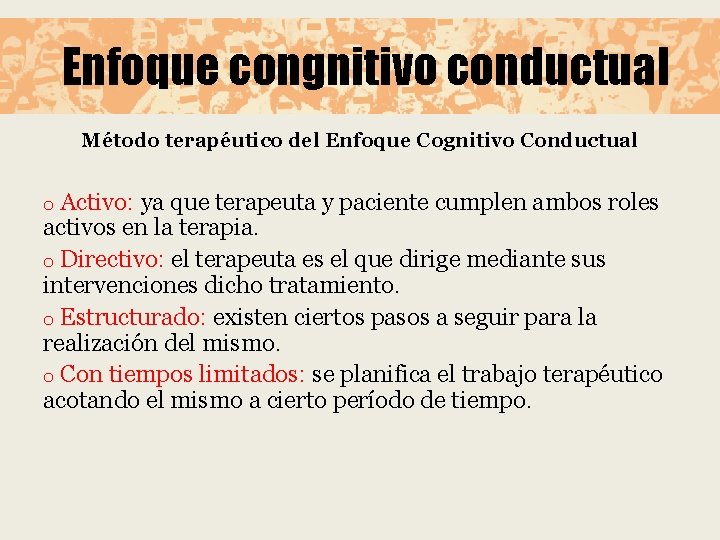 Enfoque congnitivo conductual

Método terapéutico del Enfoque Cognitivo Conductual

o Activo: ya que terapeuta y paciente cumplen ambos roles activos en la terapia.

o Directivo: el terapeuta es el que dirige mediante sus intervenciones dicho tratamiento.

o Estructurado: existen ciertos pasos a seguir para la realización del mismo.

o Con tiempos limitados: se planifica el trabajo terapéutico acotando el mismo a cierto período de tiempo.